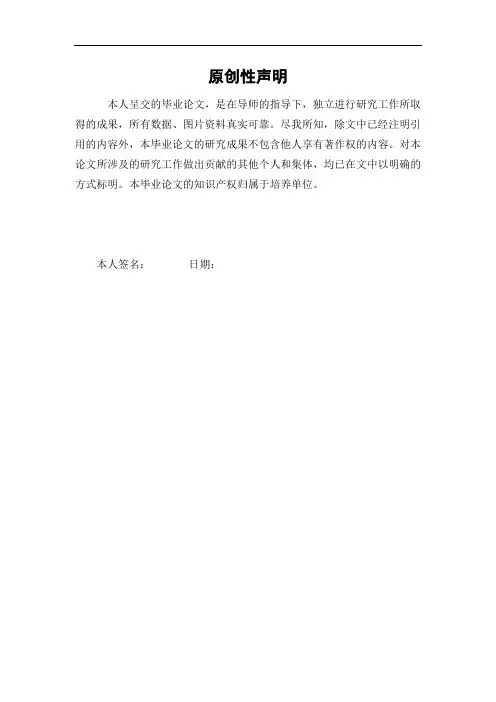 原创性声明

本人呈交的毕业论文，是在导师的指导下，独立进行研究工作所取得的成果，所有数据、图片资料真实可靠。尽我所知，除文中已经注明引用的内容外，本毕业论文的研究成果不包含他人享有著作权的内容。对本论文所涉及的研究工作做出贡献的其他个人和集体，均已在文中以明确的方式标明。本毕业论文的知识产权归属于培养单位。

本人签名：　　　　日期：